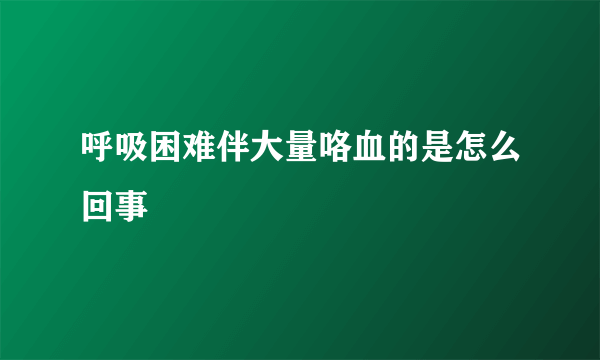 呼吸困难伴大量咯血的是怎么回事